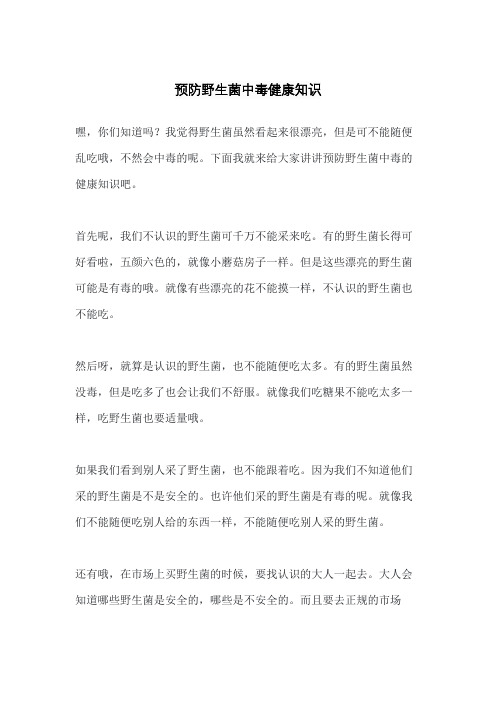 预防野生菌中毒健康知识

嘿，你们知道吗？我觉得野生菌虽然看起来很漂亮，但是可不能随便乱吃哦，不然会中毒的呢。下面我就来给大家讲讲预防野生菌中毒的健康知识吧。

首先呢，我们不认识的野生菌可千万不能采来吃。有的野生菌长得可好看啦，五颜六色的，就像小蘑菇房子一样。但是这些漂亮的野生菌可能是有毒的哦。就像有些漂亮的花不能摸一样，不认识的野生菌也不能吃。

然后呀，就算是认识的野生菌，也不能随便吃太多。有的野生菌虽然没毒，但是吃多了也会让我们不舒服。就像我们吃糖果不能吃太多一样，吃野生菌也要适量哦。

如果我们看到别人采了野生菌，也不能跟着吃。因为我们不知道他们采的野生菌是不是安全的。也许他们采的野生菌是有毒的呢。就像我们不能随便吃别人给的东西一样，不能随便吃别人采的野生菌。

还有哦，在市场上买野生菌的时候，要找认识的大人一起去。大人会知道哪些野生菌是安全的，哪些是不安全的。而且要去正规的市场